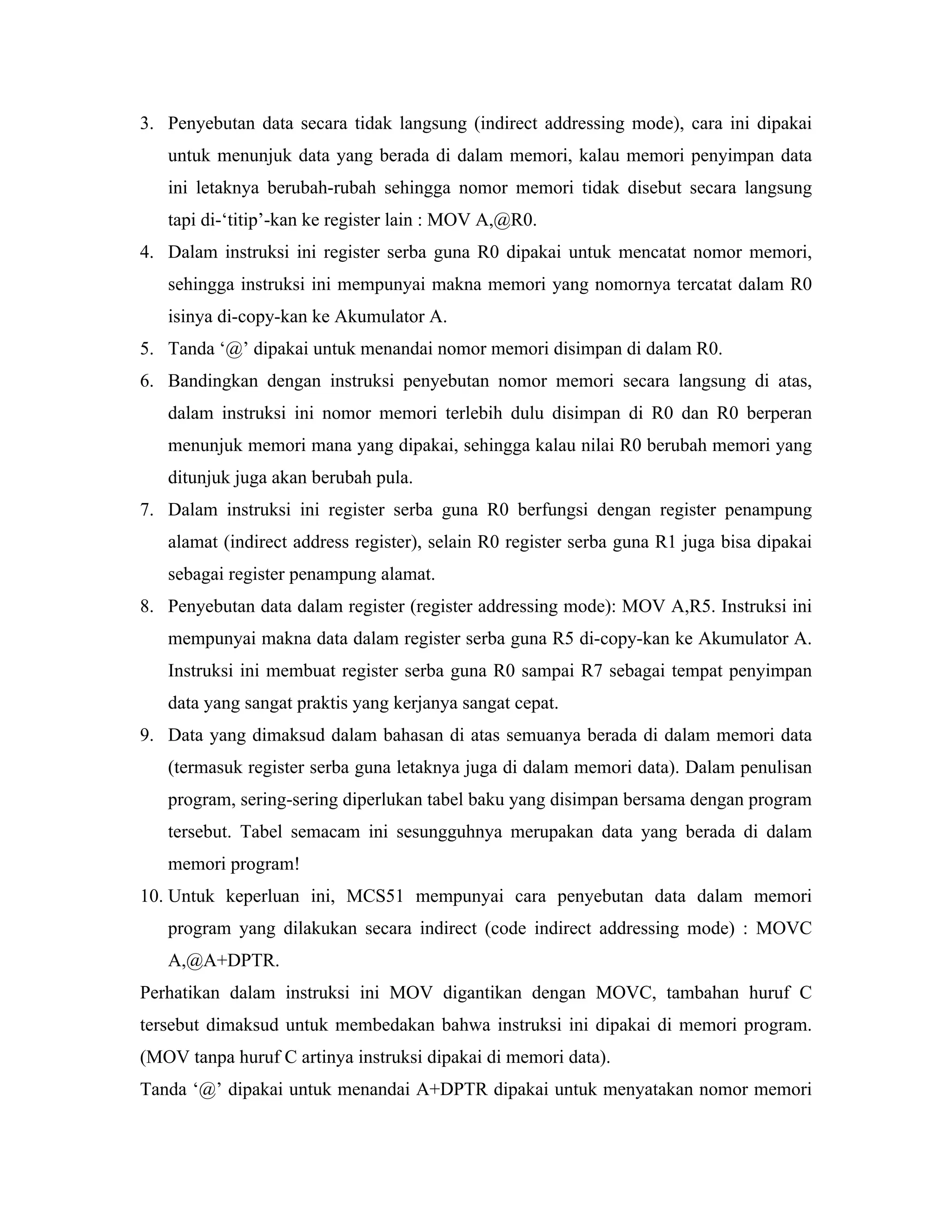 3. Penyebutan data secara tidak langsung (indirect addressing mode), cara ini dipakai untuk menunjuk data yang berada di dalam memori, kalau memori penyimpan data ini letaknya berubah-rubah sehingga nomor memori tidak disebut secara langsung tapi di-‘titip’-kan ke register lain : MOV A,@R0.
4. Dalam instruksi ini register serba guna R0 dipakai untuk mencatat nomor memori, sehingga instruksi ini mempunyai makna memori yang nomornya tercatat dalam R0 isinya di-copy-kan ke Akumulator A.
5. Tanda ‘@’ dipakai untuk menandai nomor memori disimpan di dalam R0.
6. Bandingkan dengan instruksi penyebutan nomor memori secara langsung di atas, dalam instruksi ini nomor memori terlebih dulu disimpan di R0 dan R0 berperan menunjuk memori mana yang dipakai, sehingga kalau nilai R0 berubah memori yang ditunjuk juga akan berubah pula.
7. Dalam instruksi ini register serba guna R0 berfungsi dengan register penampung alamat (indirect address register), selain R0 register serba guna R1 juga bisa dipakai sebagai register penampung alamat.
8. Penyebutan data dalam register (register addressing mode): MOV A,R5. Instruksi ini mempunyai makna data dalam register serba guna R5 di-copy-kan ke Akumulator A. Instruksi ini membuat register serba guna R0 sampai R7 sebagai tempat penyimpan data yang sangat praktis yang kerjanya sangat cepat.
9. Data yang dimaksud dalam bahasan di atas semuanya berada di dalam memori data (termasuk register serba guna letaknya juga di dalam memori data). Dalam penulisan program, sering-sering diperlukan tabel baku yang disimpan bersama dengan program tersebut. Tabel semacam ini sesungguhnya merupakan data yang berada di dalam memori program!
10. Untuk keperluan ini, MCS51 mempunyai cara penyebutan data dalam memori program yang dilakukan secara indirect (code indirect addressing mode) : MOVC A,@A+DPTR.
Perhatikan dalam instruksi ini MOV digantikan dengan MOVC, tambahan huruf C tersebut dimaksud untuk membedakan bahwa instruksi ini dipakai di memori program. (MOV tanpa huruf C artinya instruksi dipakai di memori data).
Tanda ‘@’ dipakai untuk menandai A+DPTR dipakai untuk menyatakan nomor memori